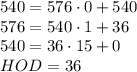 $540 = 576 \cdot 0 + 540$
$576 = 540 \cdot 1 + 36$
$540 = 36 \cdot 15 + 0$
$HOD = 36$